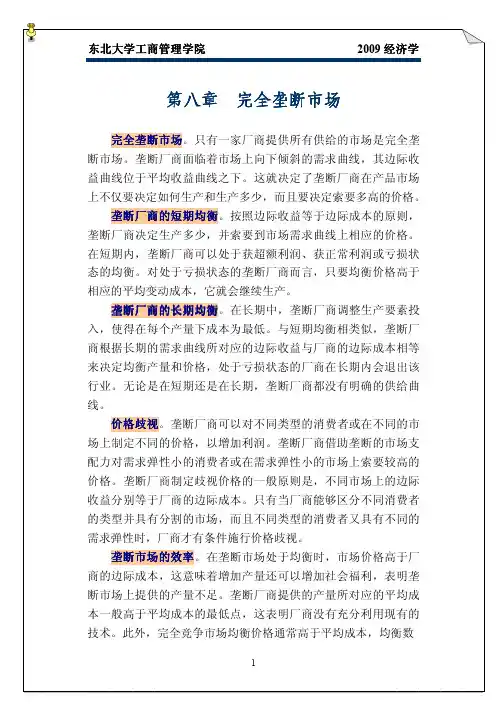 东北大学工商管理学院　　2009 经济学

第八章　完全垄断市场

完全垄断市场。只有一家厂商提供所有供给的市场是完全垄断市场。垄断厂商面临着市场上向下倾斜的需求曲线，其边际收益曲线位于平均收益曲线之下。这就决定了垄断厂商在产品市场上不仅要决定如何生产和生产多少，而且要决定索要多高的价格。

垄断厂商的短期均衡。按照边际收益等于边际成本的原则，垄断厂商决定生产多少，并索要到市场需求曲线上相应的价格。在短期内，垄断厂商可以处于获超额利润、获正常利润或亏损状态的均衡。对处于亏损状态的垄断厂商而言，只要均衡价格高于相应的平均变动成本，它就会继续生产。

垄断厂商的长期均衡。在长期中，垄断厂商调整生产要素投入，使得在每个产量下成本为最低。与短期均衡相类似，垄断厂商根据长期的需求曲线所对应的边际收益与厂商的边际成本相等来决定均衡产量和价格，处于亏损状态的厂商在长期内会退出该行业。无论是在短期还是在长期，垄断厂商都没有明确的供给曲线。

价格歧视。垄断厂商可以对不同类型的消费者或在不同的市场上制定不同的价格，以增加利润。垄断厂商借助垄断的市场支配力对需求弹性小的消费者或在需求弹性小的市场上索要较高的价格。垄断厂商制定歧视价格的一般原则是，不同市场上的边际收益分别等于厂商的边际成本。只有当厂商能够区分不同消费者的类型并具有分割的市场，而且不同类型的消费者又具有不同的需求弹性时，厂商才有条件施行价格歧视。

垄断市场的效率。在垄断市场处于均衡时，市场价格高于厂商的边际成本，这意味着增加产量还可以增加社会福利，表明垄断市场上提供的产量不足。垄断厂商提供的产量所对应的平均成本一般高于平均成本的最低点，这表明厂商没有充分利用现有的技术。此外，完全竞争市场均衡价格通常高于平均成本，均衡数

1